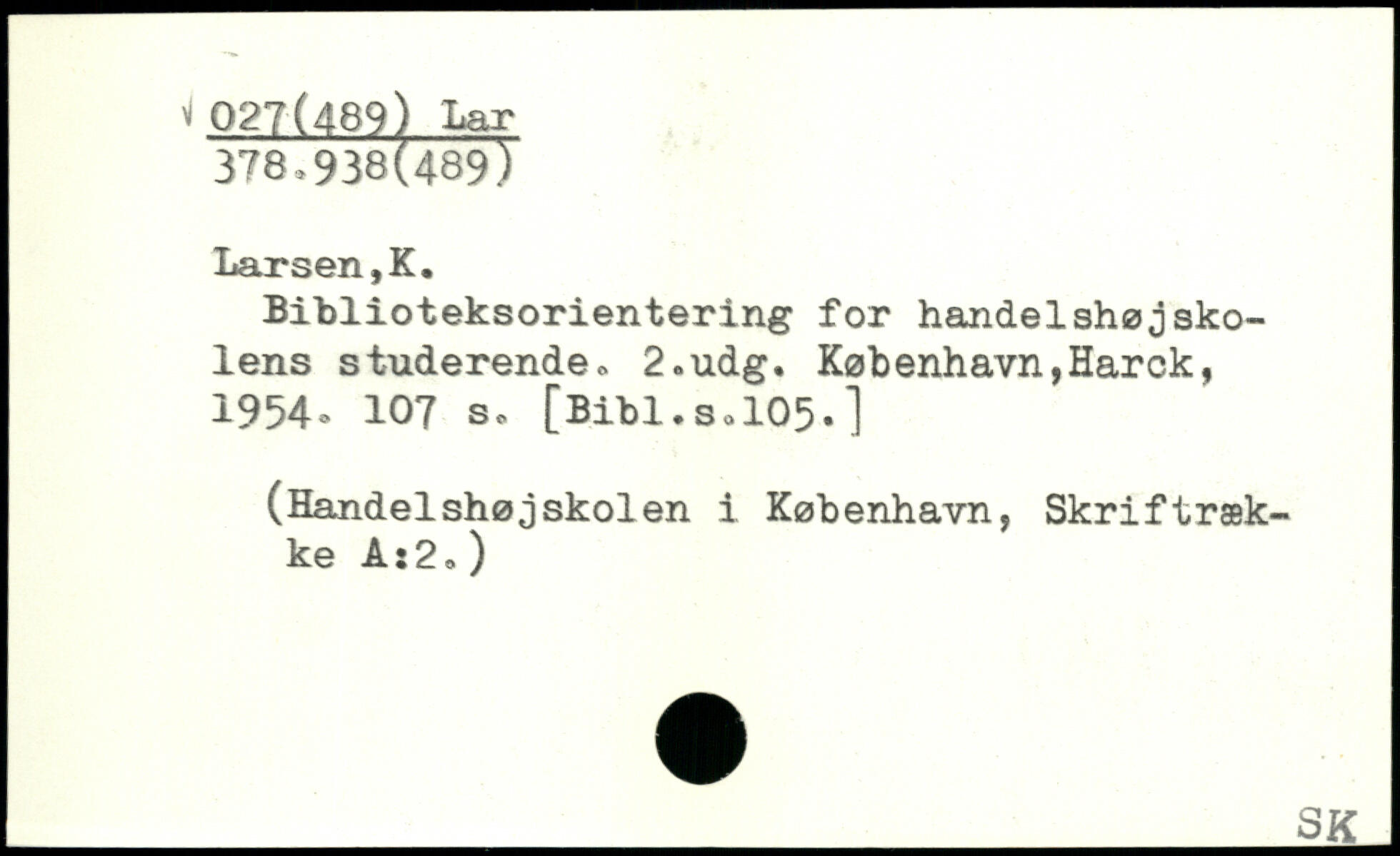 √ 027(489) Lar
378.938(489)

Larsen,K.

Biblioteksorientering for handelshøjskolens studerende. 2.udg. København,Harck, 1954. 107 s. [Bibl.s.105.]

(Handelshøjskolen i København, Skriftrække A:2.)

SK